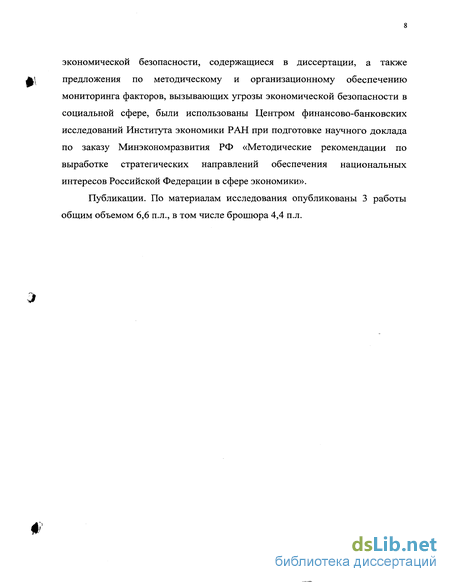 8

экономической безопасности, содержащиеся в диссертации, а также предложения по методическому и организационному обеспечению мониторинга факторов, вызывающих угрозы экономической безопасности в социальной сфере, были использованы Центром финансово-банковских исследований Института экономики РАН при подготовке научного доклада по заказу Минэкономразвития РФ «Методические рекомендации по выработке стратегических направлений обеспечения национальных интересов Российской Федерации в сфере экономики».

Публикации. По материалам исследования опубликованы 3 работы общим объемом 6,6 п.л., в том числе брошюра 4,4 п.л.

dsLib.net
библиотека диссертаций